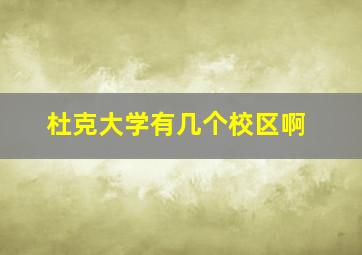 杜克大学有几个校区啊